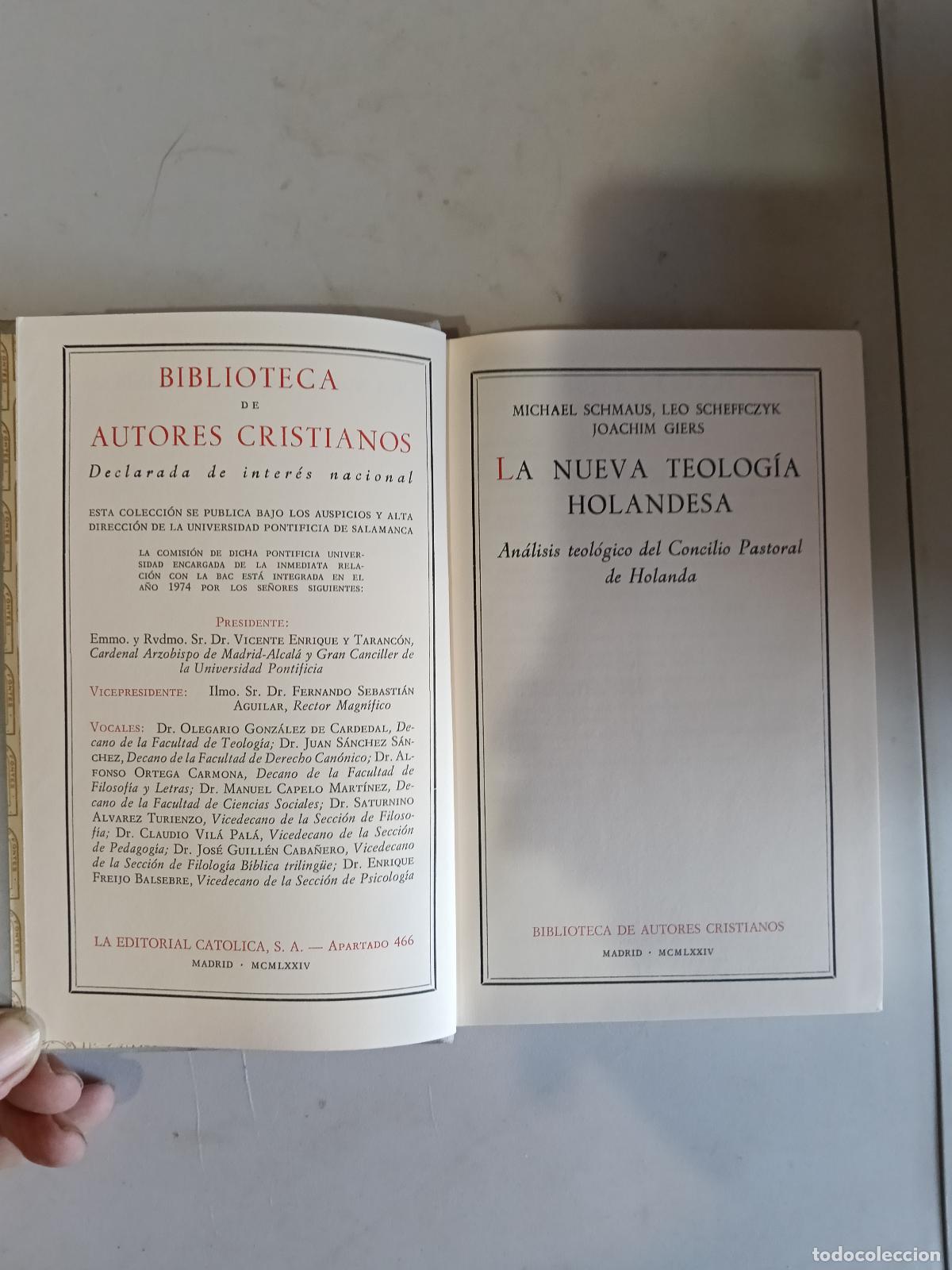 BIBLIOTECA
DE
AUTORES CRISTIANOS
Declarada de interés nacional

ESTA COLECCIÓN SE PUBLICA BAJO LOS AUSPICIOS Y ALTA DIRECCIÓN DE LA UNIVERSIDAD PONTIFICIA DE SALAMANCA

LA COMISIÓN DE DICHA PONTIFICIA UNIVERSIDAD ENCARGADA DE LA INMEDIATA RELACIÓN CON LA BAC ESTÁ INTEGRADA EN EL AÑO 1974 POR LOS SEÑORES SIGUIENTES:

PRESIDENTE:
Emmo. y Rvdmo. Sr. Dr. VICENTE ENRIQUE Y TARANCÓN, Cardenal Arzobispo de Madrid-Alcalá y Gran Canciller de la Universidad Pontificia

VICEPRESIDENTE: Ilmo. Sr. Dr. FERNANDO SEBASTIÁN AGUILAR, Rector Magnífico

VOCALES: Dr. OLEGARIO GONZÁLEZ DE CARDEDAL, Decano de la Facultad de Teología; Dr. JUAN SÁNCHEZ SÁNCHEZ, Decano de la Facultad de Derecho Canónico; Dr. ALFONSO ORTEGA CARMONA, Decano de la Facultad de Filosofía y Letras; Dr. MANUEL CAPELO MARTÍNEZ, Decano de la Facultad de Ciencias Sociales; Dr. SATURNINO ALVAREZ TURIENZO, Vicedecano de la Sección de Filosofía; Dr. CLAUDIO VILÁ PALÁ, Vicedecano de la Sección de Pedagogía; Dr. JOSÉ GUILLÉN CABAÑERO, Vicedecano de la Sección de Filología Bíblica trilingüe; Dr. ENRIQUE FREIJO BALSEBRE, Vicedecano de la Sección de Psicología

LA EDITORIAL CATOLICA, S. A. — APARTADO 466
MADRID · MCMLXXIV

MICHAEL SCHMAUS, LEO SCHEFFCZYK
JOACHIM GIERS

LA NUEVA TEOLOGÍA HOLANDESA

Análisis teológico del Concilio Pastoral de Holanda

BIBLIOTECA DE AUTORES CRISTIANOS
MADRID · MCMLXXIV

todocoleccion